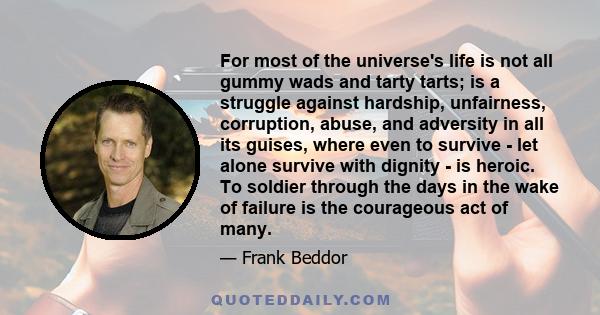 For most of the universe's life is not all gummy wads and tarty tarts; is a struggle against hardship, unfairness, corruption, abuse, and adversity in all its guises, where even to survive - let alone survive with dignity - is heroic. To soldier through the days in the wake of failure is the courageous act of many.

— Frank Beddor

QUOTEDDAILY.COM